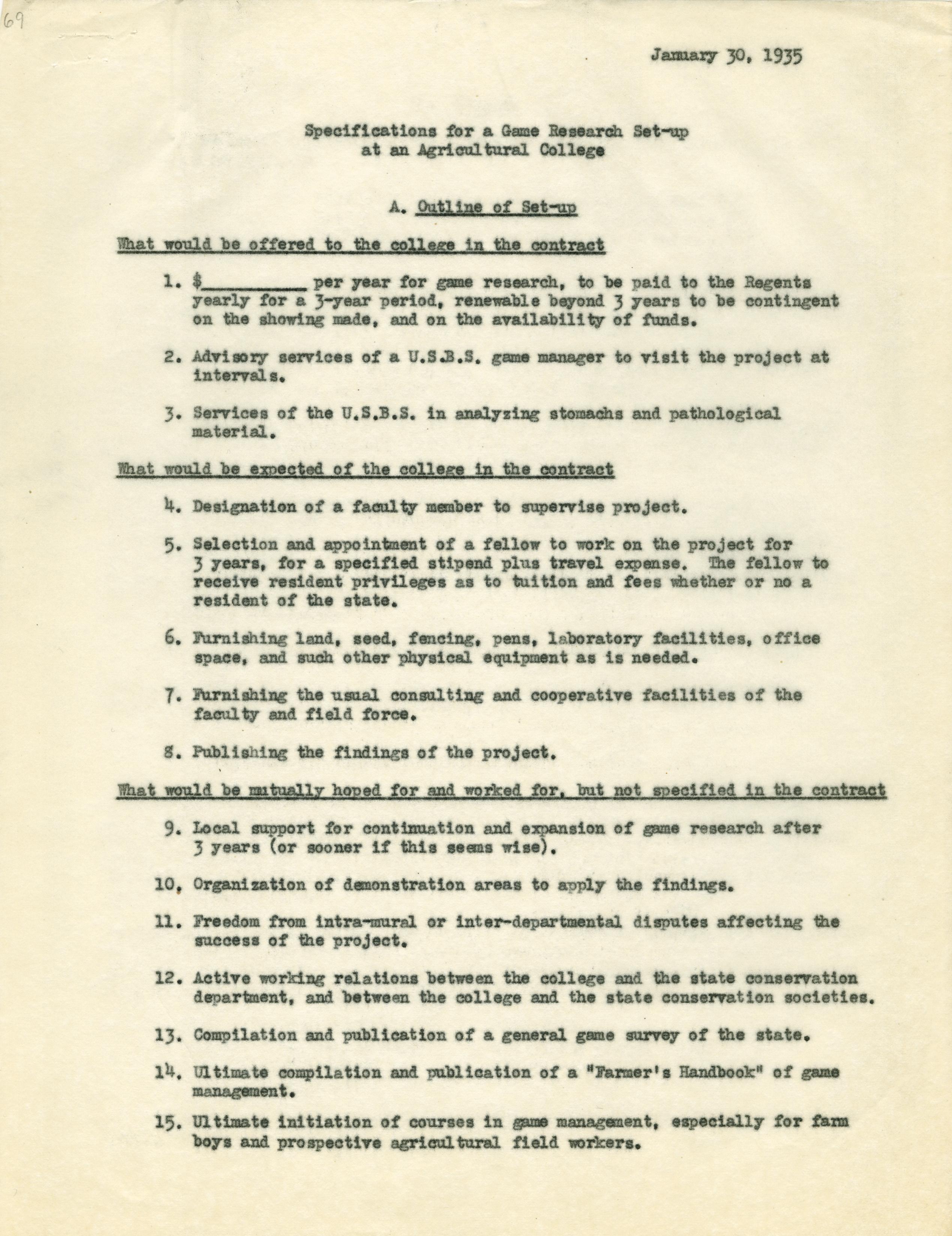 69

January 30, 1935

Specifications for a Game Research Set-up at an Agricultural College

A. Outline of Set-up

What would be offered to the college in the contract

1. $__________ per year for game research, to be paid to the Regents yearly for a 3-year period, renewable beyond 3 years to be contingent on the showing made, and on the availability of funds.

2. Advisory services of a U.S.B.S. game manager to visit the project at intervals.

3. Services of the U.S.B.S. in analyzing stomachs and pathological material.

What would be expected of the college in the contract

4. Designation of a faculty member to supervise project.

5. Selection and appointment of a fellow to work on the project for 3 years, for a specified stipend plus travel expense. The fellow to receive resident privileges as to tuition and fees whether or no a resident of the state.

6. Furnishing land, seed, fencing, pens, laboratory facilities, office space, and such other physical equipment as is needed.

7. Furnishing the usual consulting and cooperative facilities of the faculty and field force.

8. Publishing the findings of the project.

What would be mutually hoped for and worked for, but not specified in the contract

9. Local support for continuation and expansion of game research after 3 years (or sooner if this seems wise).

10. Organization of demonstration areas to apply the findings.

11. Freedom from intra-mural or inter-departmental disputes affecting the success of the project.

12. Active working relations between the college and the state conservation department, and between the college and the state conservation societies.

13. Compilation and publication of a general game survey of the state.

14. Ultimate compilation and publication of a "Farmer's Handbook" of game management.

15. Ultimate initiation of courses in game management, especially for farm boys and prospective agricultural field workers.